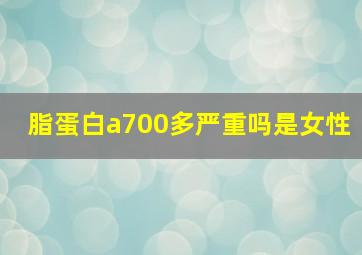 脂蛋白a700多严重吗是女性